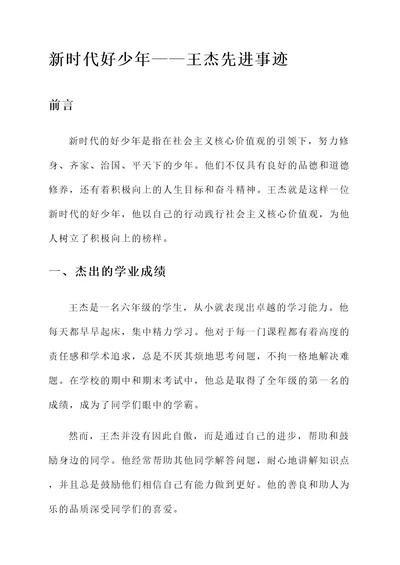 新时代好少年——王杰先进事迹

前言

新时代的好少年是指在社会主义核心价值观的引领下，努力修身、齐家、治国、平天下的少年。他们不仅具有良好的品德和道德修养，还有着积极向上的人生目标和奋斗精神。王杰就是这样一位新时代的好少年，他以自己的行动践行社会主义核心价值观，为他人树立了积极向上的榜样。

一、杰出的学业成绩

王杰是一名六年级的学生，从小就表现出卓越的学习能力。他每天都早早起床，集中精力学习。他对于每一门课程都有着高度的责任感和学术追求，总是不厌其烦地思考问题，不拘一格地解决难题。在学校的期中和期末考试中，他总是取得了全年级的第一名的成绩，成为了同学们眼中的学霸。

然而，王杰并没有因此自傲，而是通过自己的进步，帮助和鼓励身边的同学。他经常帮助其他同学解答问题，耐心地讲解知识点，并且总是鼓励他们相信自己有能力做到更好。他的善良和助人为乐的品质深受同学们的喜爱。